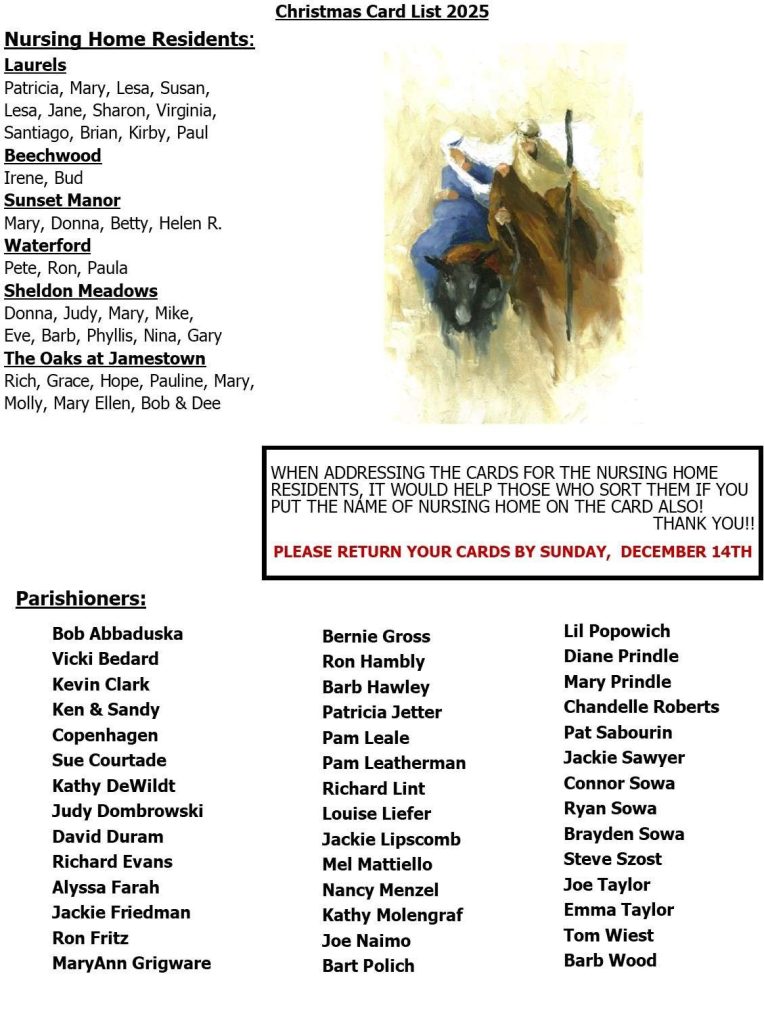 Christmas Card List 2025

Nursing Home Residents:

Laurels
Patricia, Mary, Lesa, Susan, Lesa, Jane, Sharon, Virginia, Santiago, Brian, Kirby, Paul

Beechwood
Irene, Bud

Sunset Manor
Mary, Donna, Betty, Helen R.

Waterford
Pete, Ron, Paula

Sheldon Meadows
Donna, Judy, Mary, Mike, Eve, Barb, Phyllis, Nina, Gary

The Oaks at Jamestown
Rich, Grace, Hope, Pauline, Mary, Molly, Mary Ellen, Bob & Dee

WHEN ADDRESSING THE CARDS FOR THE NURSING HOME RESIDENTS, IT WOULD HELP THOSE WHO SORT THEM IF YOU PUT THE NAME OF NURSING HOME ON THE CARD ALSO!
THANK YOU!!

PLEASE RETURN YOUR CARDS BY SUNDAY, DECEMBER 14TH

Parishioners:

Bob Abbaduska
Vicki Bedard
Kevin Clark
Ken & Sandy Copenhagen
Sue Courtade
Kathy DeWildt
Judy Dombrowski
David Duram
Richard Evans
Alyssa Farah
Jackie Friedman
Ron Fritz
MaryAnn Grigware

Bernie Gross
Ron Hambly
Barb Hawley
Patricia Jetter
Pam Leale
Pam Leatherman
Richard Lint
Louise Liefer
Jackie Lipscomb
Mel Mattiello
Nancy Menzel
Kathy Molengraf
Joe Naimo
Bart Polich

Lil Popowich
Diane Prindle
Mary Prindle
Chandelle Roberts
Pat Sabourin
Jackie Sawyer
Connor Sowa
Ryan Sowa
Brayden Sowa
Steve Szost
Joe Taylor
Emma Taylor
Tom Wiest
Barb Wood